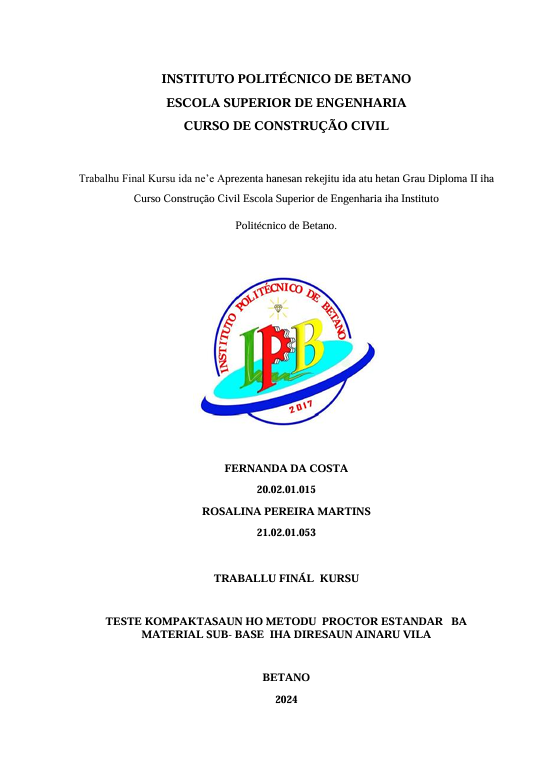 INSTITUTO POLITÉCNICO DE BETANO
ESCOLA SUPERIOR DE ENGENHARIA
CURSO DE CONSTRUÇÃO CIVIL

Trabalhu Final Kursu ida ne'e Aprezenta hanesan rekejitu ida atu hetan Grau Diploma II iha Curso Construção Civil Escola Superior de Engenharia iha Instituto Politécnico de Betano.

INSTITUTO POLITÉCNICO DE BETANO
IPB
2017

FERNANDA DA COSTA
20.02.01.015
ROSALINA PEREIRA MARTINS
21.02.01.053

TRABALLU FINÁL KURSU

TESTE KOMPAKTASAUN HO METODU PROCTOR ESTANDAR BA MATERIAL SUB- BASE IHA DIRESAUN AINARU VILA

BETANO
2024